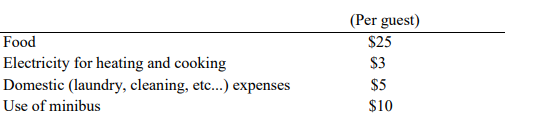 |  | (Per guest) |
|---|---|
| Food | \$25 |
| Electricity for heating and cooking | \$3 |
| Domestic (laundry, cleaning, etc...) expenses | \$5 |
| Use of minibus | \$10 |